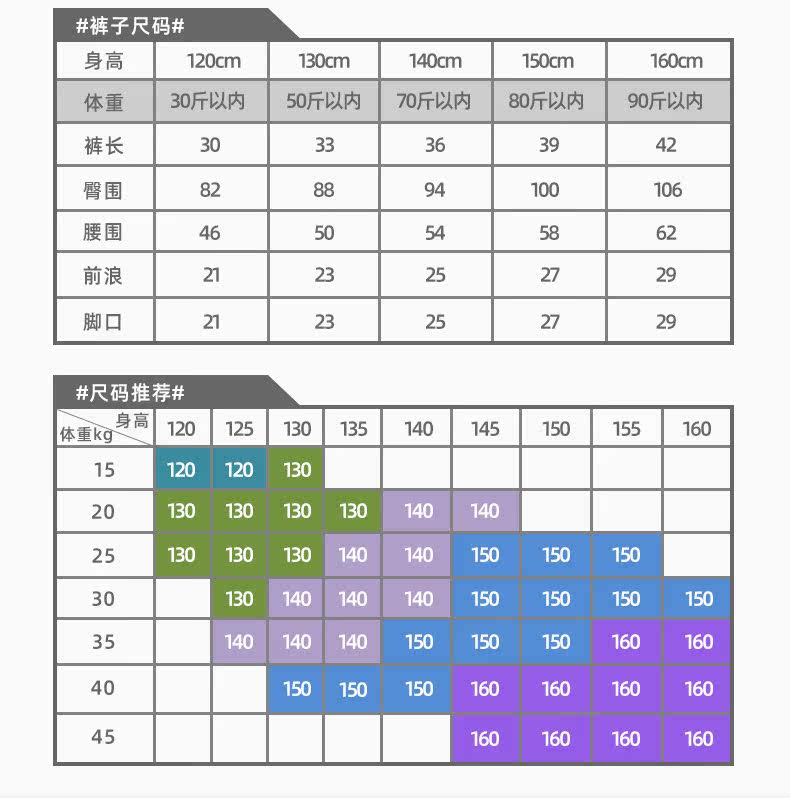 #裤子尺码#

| 身高 | 120cm | 130cm | 140cm | 150cm | 160cm |
|---|---|---|---|---|---|
| 体重 | 30斤以内 | 50斤以内 | 70斤以内 | 80斤以内 | 90斤以内 |
| 裤长 | 30 | 33 | 36 | 39 | 42 |
| 臀围 | 82 | 88 | 94 | 100 | 106 |
| 腰围 | 46 | 50 | 54 | 58 | 62 |
| 前浪 | 21 | 23 | 25 | 27 | 29 |
| 脚口 | 21 | 23 | 25 | 27 | 29 |

#尺码推荐#

| 身高 体重kg | 120 | 125 | 130 | 135 | 140 | 145 | 150 | 155 | 160 |
|---|---|---|---|---|---|---|---|---|---|
| 15 | 120 | 120 | 130 | | | | | | |
| 20 | 130 | 130 | 130 | 130 | 140 | 140 | | | |
| 25 | 130 | 130 | 130 | 140 | 140 | 150 | 150 | 150 | |
| 30 | | 130 | 140 | 140 | 140 | 150 | 150 | 150 | 150 |
| 35 | | 140 | 140 | 140 | 150 | 150 | 150 | 160 | 160 |
| 40 | | | 150 | 150 | 150 | 160 | 160 | 160 | 160 |
| 45 | | | | | | 160 | 160 | 160 | 160 |